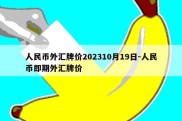 人民币外汇牌价202310月19日-人民币即期外汇牌价